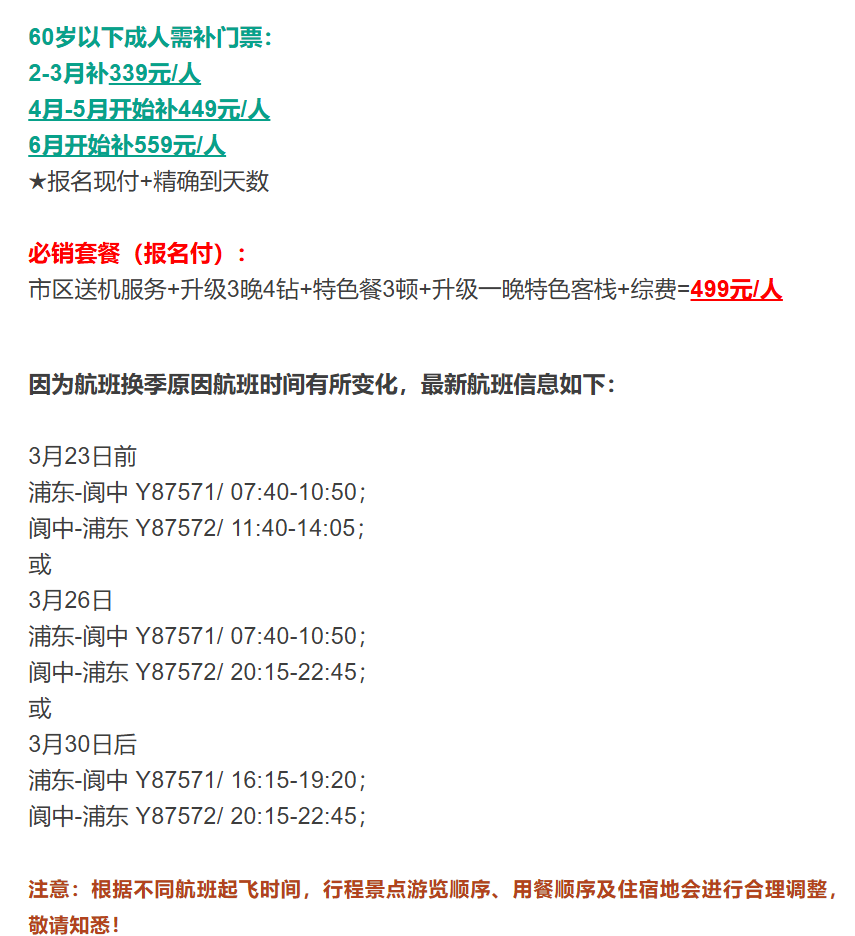 60岁以下成人需补门票：
2-3月补339元/人
4月-5月开始补449元/人
6月开始补559元/人
★报名现付+精确到天数

必销套餐（报名付）：
市区送机服务+升级3晚4钻+特色餐3顿+升级一晚特色客栈+综费=499元/人

因为航班换季原因航班时间有所变化，最新航班信息如下：

3月23日前
浦东-阆中 Y87571/ 07:40-10:50；
阆中-浦东 Y87572/ 11:40-14:05；
或
3月26日
浦东-阆中 Y87571/ 07:40-10:50；
阆中-浦东 Y87572/ 20:15-22:45；
或
3月30日后
浦东-阆中 Y87571/ 16:15-19:20；
阆中-浦东 Y87572/ 20:15-22:45；

注意：根据不同航班起飞时间，行程景点游览顺序、用餐顺序及住宿地会进行合理调整，敬请知悉！